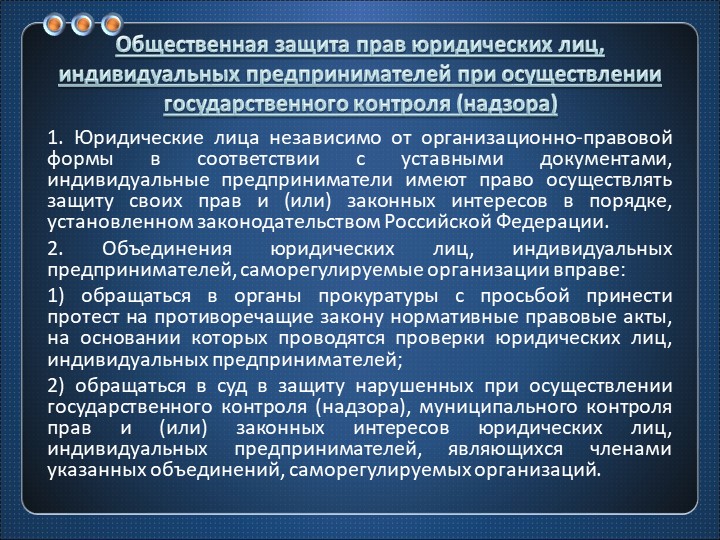 Общественная защита прав юридических лиц, индивидуальных предпринимателей при осуществлении государственного контроля (надзора)

1. Юридические лица независимо от организационно-правовой формы в соответствии с уставными документами, индивидуальные предприниматели имеют право осуществлять защиту своих прав и (или) законных интересов в порядке, установленном законодательством Российской Федерации.

2. Объединения юридических лиц, индивидуальных предпринимателей, саморегулируемые организации вправе:

1) обращаться в органы прокуратуры с просьбой принести протест на противоречащие закону нормативные правовые акты, на основании которых проводятся проверки юридических лиц, индивидуальных предпринимателей;

2) обращаться в суд в защиту нарушенных при осуществлении государственного контроля (надзора), муниципального контроля прав и (или) законных интересов юридических лиц, индивидуальных предпринимателей, являющихся членами указанных объединений, саморегулируемых организаций.